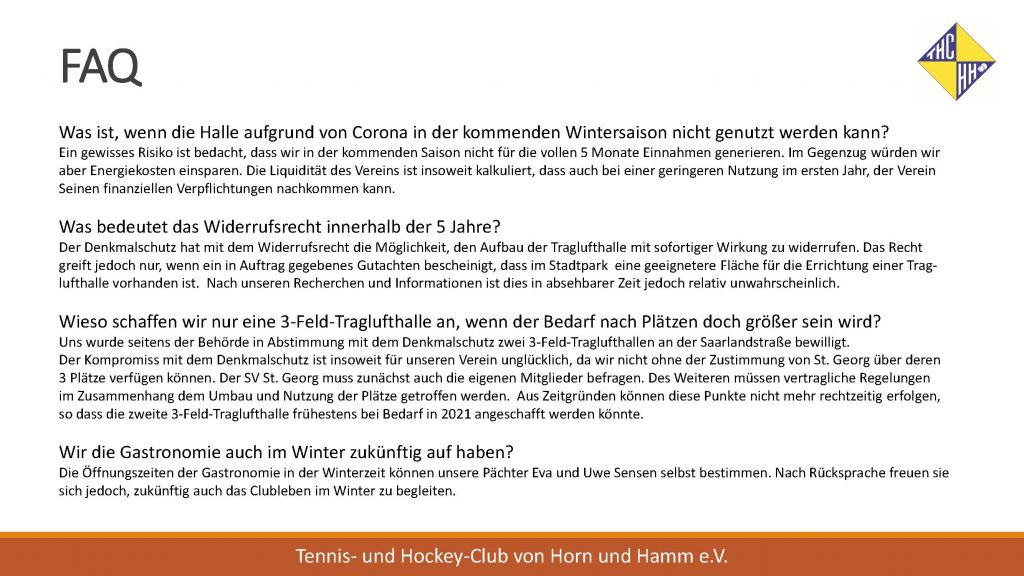 FAQ

THC HH

Was ist, wenn die Halle aufgrund von Corona in der kommenden Wintersaison nicht genutzt werden kann?
Ein gewisses Risiko ist bedacht, dass wir in der kommenden Saison nicht für die vollen 5 Monate Einnahmen generieren. Im Gegenzug würden wir aber Energiekosten einsparen. Die Liquidität des Vereins ist insoweit kalkuliert, dass auch bei einer geringeren Nutzung im ersten Jahr, der Verein Seinen finanziellen Verpflichtungen nachkommen kann.

Was bedeutet das Widerrufsrecht innerhalb der 5 Jahre?
Der Denkmalschutz hat mit dem Widerrufsrecht die Möglichkeit, den Aufbau der Traglufthalle mit sofortiger Wirkung zu widerrufen. Das Recht greift jedoch nur, wenn ein in Auftrag gegebenes Gutachten bescheinigt, dass im Stadtpark eine geeignetere Fläche für die Errichtung einer Traglufthalle vorhanden ist. Nach unseren Recherchen und Informationen ist dies in absehbarer Zeit jedoch relativ unwahrscheinlich.

Wieso schaffen wir nur eine 3-Feld-Traglufthalle an, wenn der Bedarf nach Plätzen doch größer sein wird?
Uns wurde seitens der Behörde in Abstimmung mit dem Denkmalschutz zwei 3-Feld-Traglufthallen an der Saarlandstraße bewilligt.
Der Kompromiss mit dem Denkmalschutz ist insoweit für unseren Verein unglücklich, da wir nicht ohne der Zustimmung von St. Georg über deren 3 Plätze verfügen können. Der SV St. Georg muss zunächst auch die eigenen Mitglieder befragen. Des Weiteren müssen vertragliche Regelungen im Zusammenhang dem Umbau und Nutzung der Plätze getroffen werden. Aus Zeitgründen können diese Punkte nicht mehr rechtzeitig erfolgen, so dass die zweite 3-Feld-Traglufthalle frühestens bei Bedarf in 2021 angeschafft werden könnte.

Wir die Gastronomie auch im Winter zukünftig auf haben?
Die Öffnungszeiten der Gastronomie in der Winterzeit können unsere Pächter Eva und Uwe Sensen selbst bestimmen. Nach Rücksprache freuen sie sich jedoch, zukünftig auch das Clubleben im Winter zu begleiten.

Tennis- und Hockey-Club von Horn und Hamm e.V.